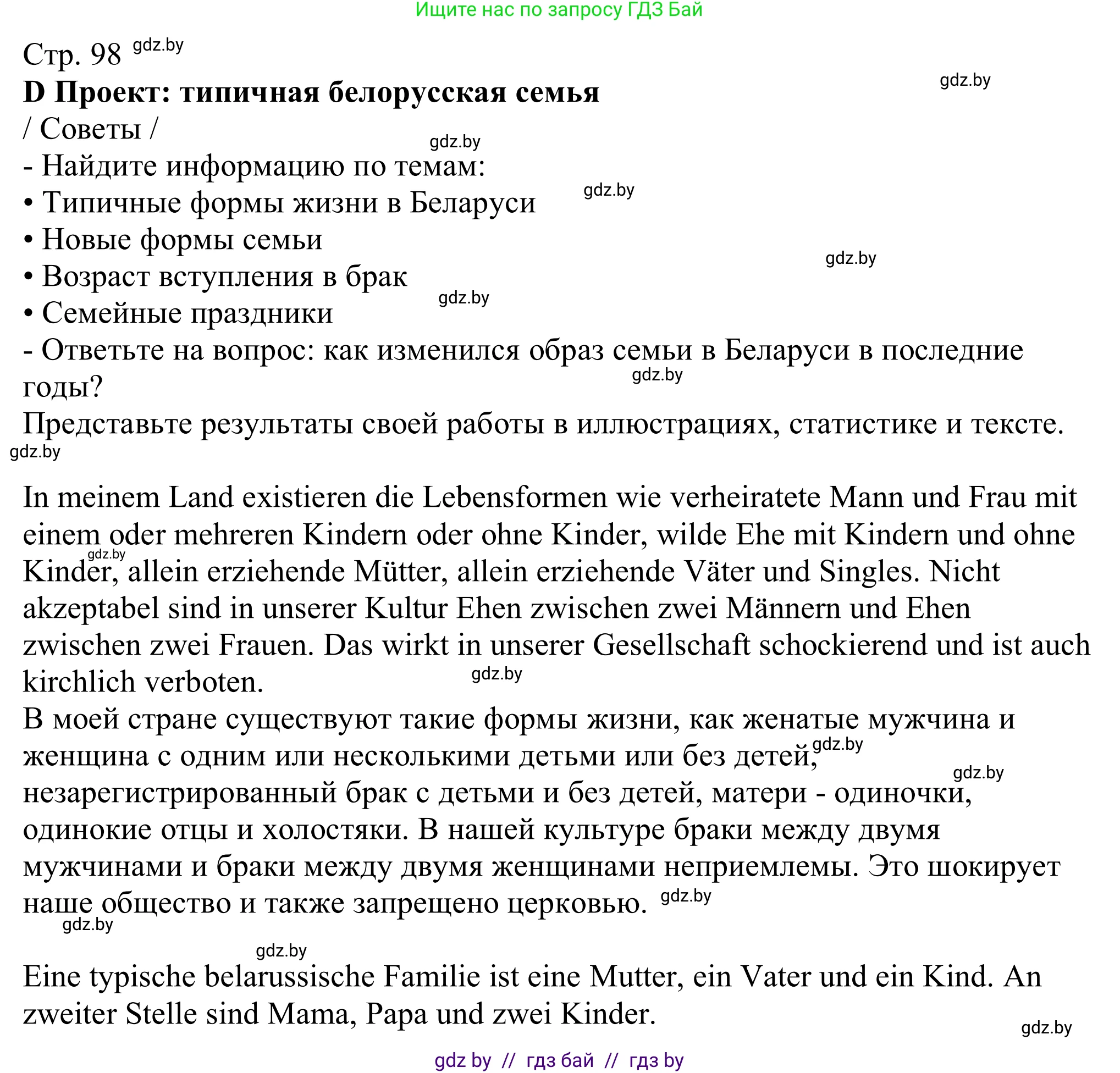 Ищите нас по запросу ГДЗ Бай

Стр. 98 gdz.by

gdz.by

**D Проект: типичная белорусская семья**

/ Советы /

gdz.by

- Найдите информацию по темам:

gdz.by

• Типичные формы жизни в Беларуси
• Новые формы семьи

gdz.by

• Возраст вступления в брак

gdz.by

• Семейные праздники
- Ответьте на вопрос: как изменился образ семьи в Беларуси в последние годы?

gdz.by

Представьте результаты своей работы в иллюстрациях, статистике и тексте.

gdz.by

In meinem Land existieren die Lebensformen wie verheiratete Mann und Frau mit einem oder mehreren Kindern oder ohne Kinder, wilde Ehe mit Kindern und ohne Kinder, allein erziehende Mütter, allein erziehende Väter und Singles. Nicht akzeptabel sind in unserer Kultur Ehen zwischen zwei Männern und Ehen zwischen zwei Frauen. Das wirkt in unserer Gesellschaft schockierend und ist auch kirchlich verboten.

gdz.by

gdz.by

В моей стране существуют такие формы жизни, как женатые мужчина и женщина с одним или несколькими детьми или без детей, незарегистрированный брак с детьми и без детей, матери - одиночки, одинокие отцы и холостяки. В нашей культуре браки между двумя мужчинами и браки между двумя женщинами неприемлемы. Это шокирует наше общество и также запрещено церковью.

gdz.by

gdz.by

gdz.by

gdz.by

gdz.by

Eine typische belarussische Familie ist eine Mutter, ein Vater und ein Kind. An zweiter Stelle sind Mama, Papa und zwei Kinder.

gdz.by

gdz by // гдз бай // гдз by